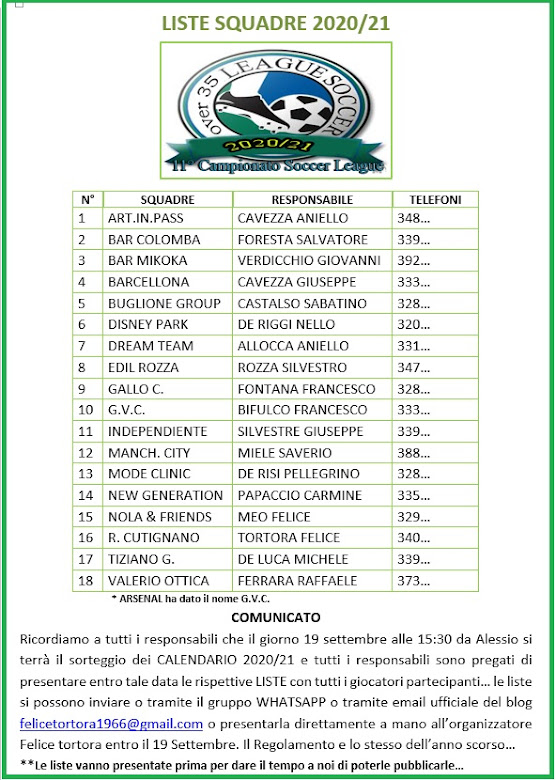 LISTE SQUADRE 2020/21

over 35 LEAGUE SOCCER
2020/21
11° Campionato Soccer League

| N° | SQUADRE | RESPONSABILE | TELEFONI |
|---|---|---|---|
| 1 | ART.IN.PASS | CAVEZZA ANIELLO | 348... |
| 2 | BAR COLOMBA | FORESTA SALVATORE | 339... |
| 3 | BAR MIKOKA | VERDICCHIO GIOVANNI | 392... |
| 4 | BARCELLONA | CAVEZZA GIUSEPPE | 333... |
| 5 | BUGLIONE GROUP | CASTALSO SABATINO | 328... |
| 6 | DISNEY PARK | DE RIGGI NELLO | 320... |
| 7 | DREAM TEAM | ALLOCCA ANIELLO | 331... |
| 8 | EDIL ROZZA | ROZZA SILVESTRO | 347... |
| 9 | GALLO C. | FONTANA FRANCESCO | 328... |
| 10 | G.V.C. | BIFULCO FRANCESCO | 333... |
| 11 | INDEPENDIENTE | SILVESTRE GIUSEPPE | 339... |
| 12 | MANCH. CITY | MIELE SAVERIO | 388... |
| 13 | MODE CLINIC | DE RISI PELLEGRINO | 328... |
| 14 | NEW GENERATION | PAPACCIO CARMINE | 335... |
| 15 | NOLA & FRIENDS | MEO FELICE | 329... |
| 16 | R. CUTIGNANO | TORTORA FELICE | 340... |
| 17 | TIZIANO G. | DE LUCA MICHELE | 339... |
| 18 | VALERIO OTTICA | FERRARA RAFFAELE | 373... |

* ARSENAL ha dato il nome G.V.C.

COMUNICATO

Ricordiamo a tutti i responsabili che il giorno 19 settembre alle 15:30 da Alessio si terrà il sorteggio dei CALENDARIO 2020/21 e tutti i responsabili sono pregati di presentare entro tale data le rispettive LISTE con tutti i giocatori partecipanti... le liste si possono inviare o tramite il gruppo WHATSAPP o tramite email ufficiale del blog felicetortora1966@gmail.com o presentarla direttamente a mano all'organizzatore Felice tortora entro il 19 Settembre. Il Regolamento e lo stesso dell'anno scorso...

**Le liste vanno presentate prima per dare il tempo a noi di poterle pubblicarle...